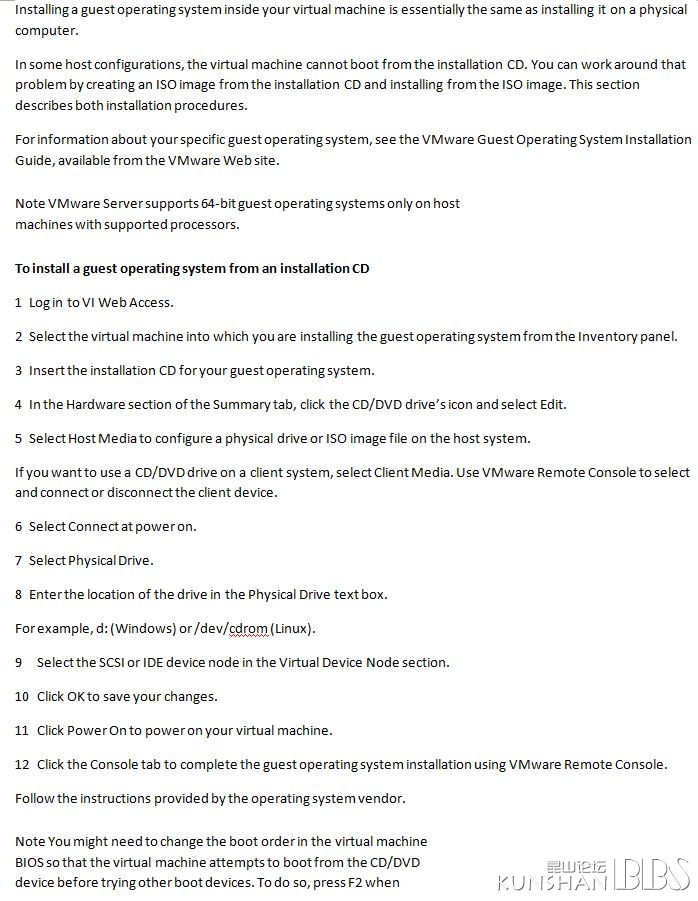 Installing a guest operating system inside your virtual machine is essentially the same as installing it on a physical computer.

In some host configurations, the virtual machine cannot boot from the installation CD. You can work around that problem by creating an ISO image from the installation CD and installing from the ISO image. This section describes both installation procedures.

For information about your specific guest operating system, see the VMware Guest Operating System Installation Guide, available from the VMware Web site.

Note VMware Server supports 64-bit guest operating systems only on host machines with supported processors.

To install a guest operating system from an installation CD

1 Log in to VI Web Access.

2 Select the virtual machine into which you are installing the guest operating system from the Inventory panel.

3 Insert the installation CD for your guest operating system.

4 In the Hardware section of the Summary tab, click the CD/DVD drive's icon and select Edit.

5 Select Host Media to configure a physical drive or ISO image file on the host system.

If you want to use a CD/DVD drive on a client system, select Client Media. Use VMware Remote Console to select and connect or disconnect the client device.

6 Select Connect at power on.

7 Select Physical Drive.

8 Enter the location of the drive in the Physical Drive text box.

For example, d: (Windows) or /dev/cdrom (Linux).

9 Select the SCSI or IDE device node in the Virtual Device Node section.

10 Click OK to save your changes.

11 Click Power On to power on your virtual machine.

12 Click the Console tab to complete the guest operating system installation using VMware Remote Console.

Follow the instructions provided by the operating system vendor.

Note You might need to change the boot order in the virtual machine BIOS so that the virtual machine attempts to boot from the CD/DVD device before trying other boot devices. To do so, press F2 when

昆山论坛 KUNSHAN BBS